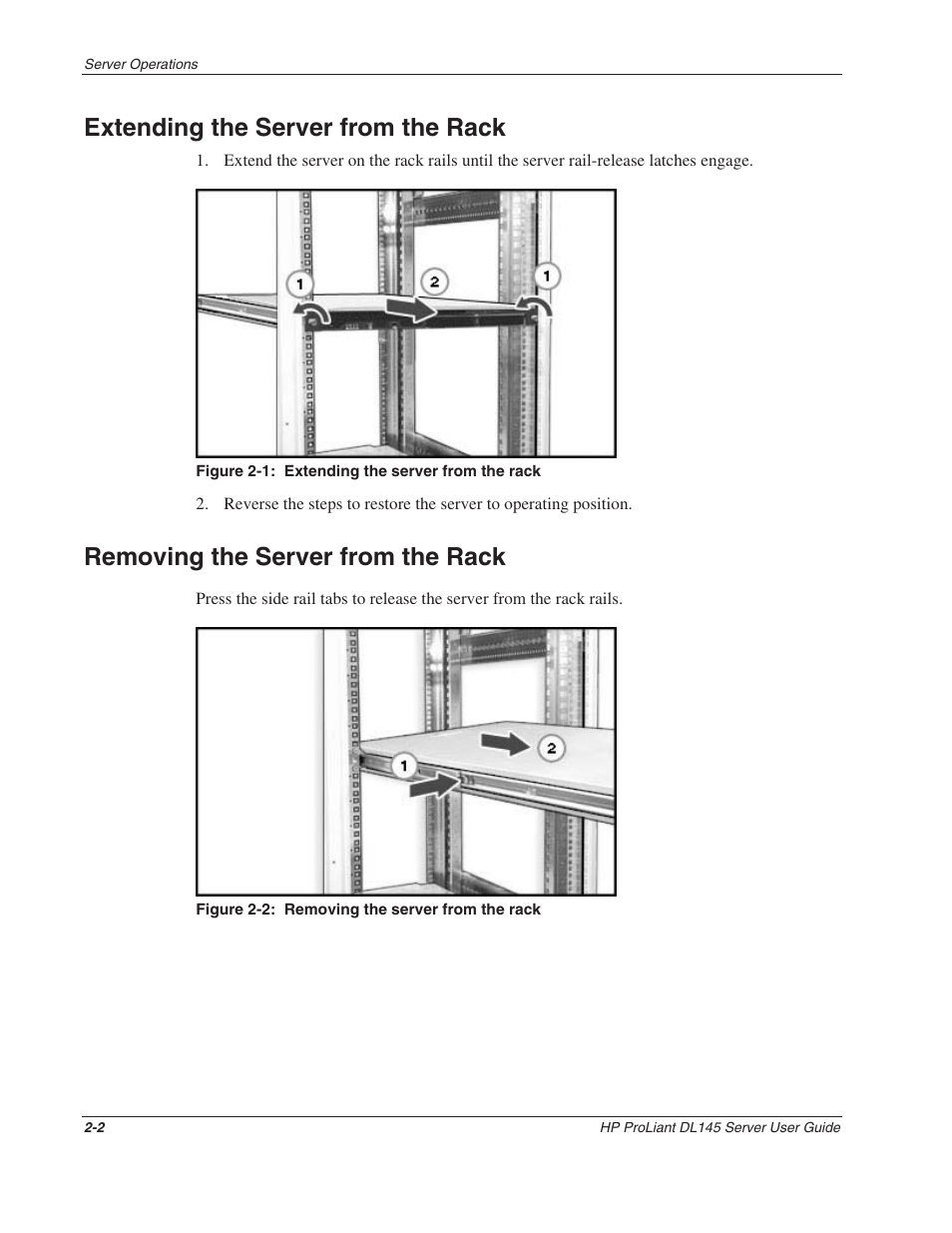 Server Operations

Extending the Server from the Rack

1. Extend the server on the rack rails until the server rail-release latches engage.

1

2

1

Figure 2-1: Extending the server from the rack

2. Reverse the steps to restore the server to operating position.

Removing the Server from the Rack

Press the side rail tabs to release the server from the rack rails.

1

2

Figure 2-2: Removing the server from the rack

2-2

HP ProLiant DL145 Server User Guide